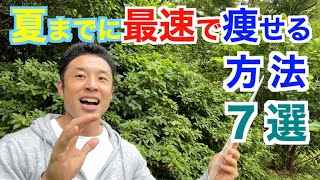 夏までに最速で痩せる
方法
7選